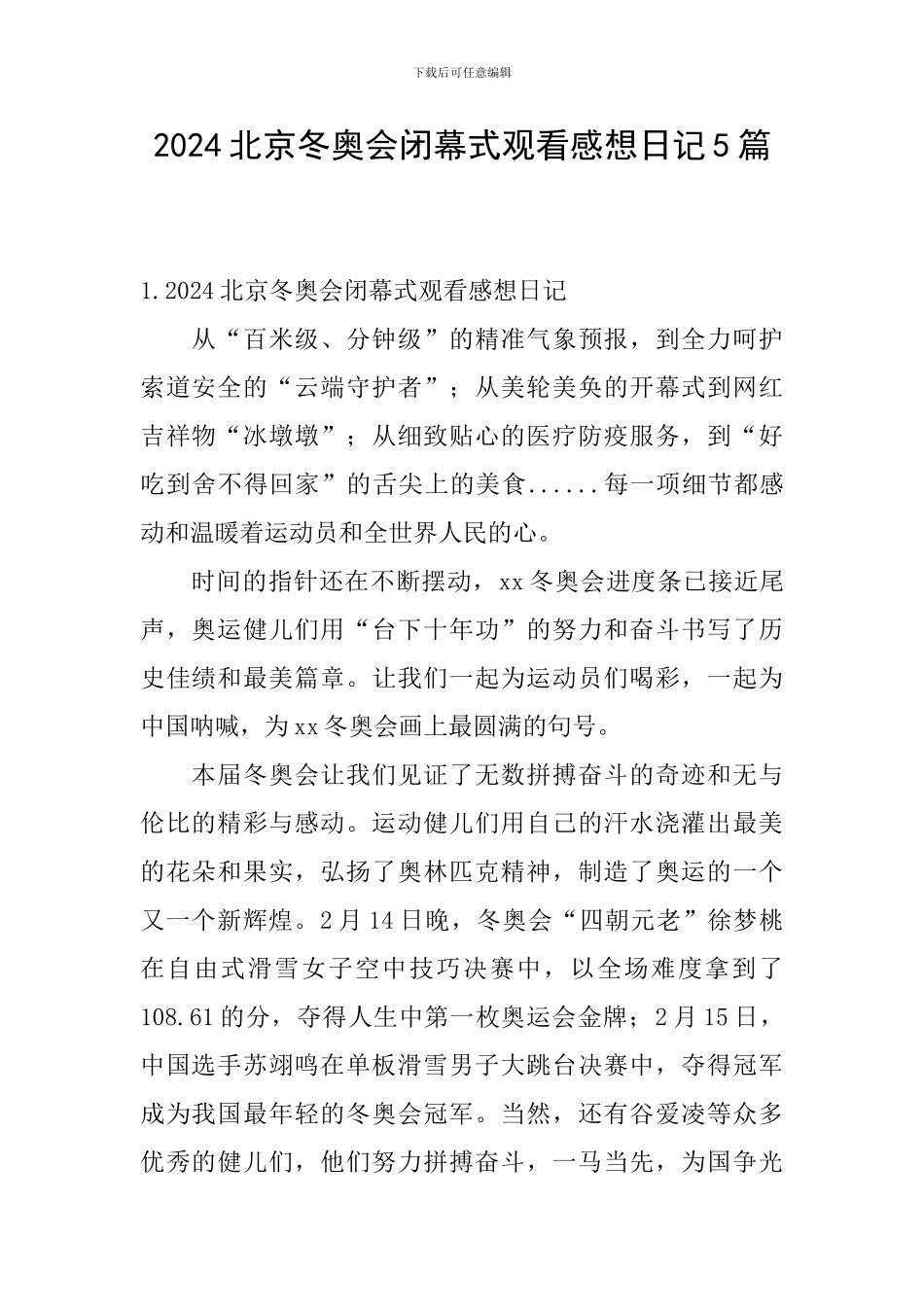 下载后可任意编辑

2024北京冬奥会闭幕式观看感想日记5篇

1.2024北京冬奥会闭幕式观看感想日记

从“百米级、分钟级”的精准气象预报，到全力呵护索道安全的“云端守护者”；从美轮美奂的开幕式到网红吉祥物“冰墩墩”；从细致贴心的医疗防疫服务，到“好吃到舍不得回家”的舌尖上的美食......每一项细节都感动和温暖着运动员和全世界人民的心。

时间的指针还在不断摆动，xx冬奥会进度条已接近尾声，奥运健儿们用“台下十年功”的努力和奋斗书写了历史佳绩和最美篇章。让我们一起为运动员们喝彩，一起为中国呐喊，为xx冬奥会画上最圆满的句号。

本届冬奥会让我们见证了无数拼搏奋斗的奇迹和无与伦比的精彩与感动。运动健儿们用自己的汗水浇灌出最美的花朵和果实，弘扬了奥林匹克精神，制造了奥运的一个又一个新辉煌。2月14日晚，冬奥会“四朝元老”徐梦桃在自由式滑雪女子空中技巧决赛中，以全场难度拿到了108.61的分，夺得人生中第一枚奥运会金牌；2月15日，中国选手苏翊鸣在单板滑雪男子大跳台决赛中，夺得冠军成为我国最年轻的冬奥会冠军。当然，还有谷爱凌等众多优秀的健儿们，他们努力拼搏奋斗，一马当先，为国争光